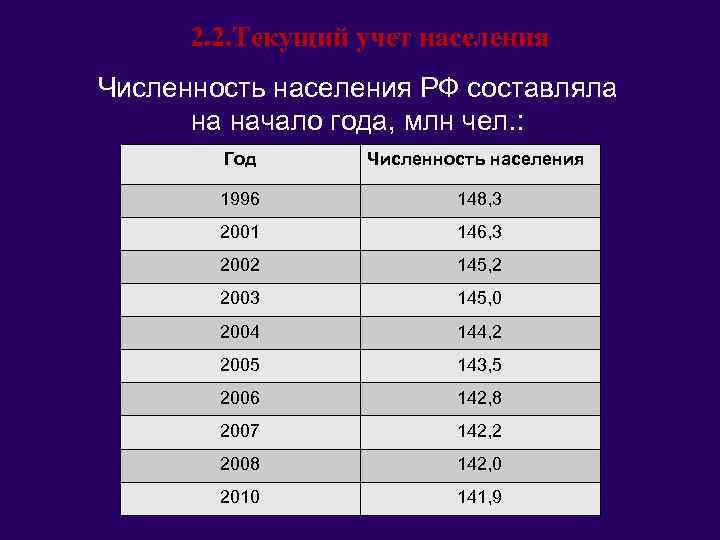 2.2.Текущий учет населения

Численность населения РФ составляла на начало года, млн чел.:

| Год | Численность населения |
|---|---|
| 1996 | 148,3 |
| 2001 | 146,3 |
| 2002 | 145,2 |
| 2003 | 145,0 |
| 2004 | 144,2 |
| 2005 | 143,5 |
| 2006 | 142,8 |
| 2007 | 142,2 |
| 2008 | 142,0 |
| 2010 | 141,9 |